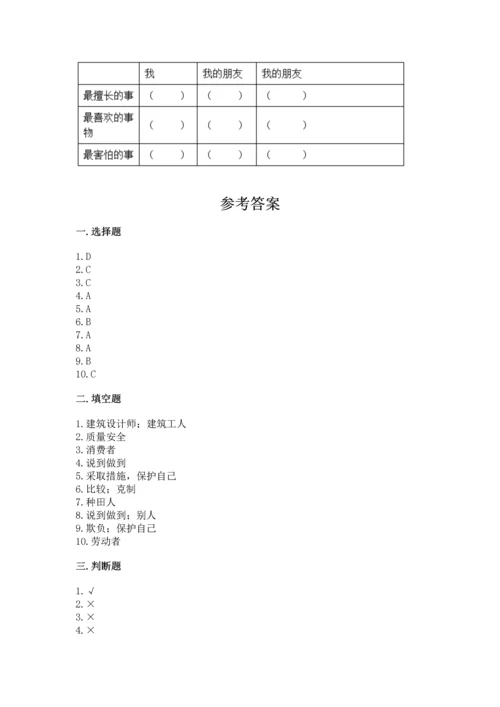 |  | 我 | 我的朋友 | 我的朋友 |
|---|---|---|---|
| 最擅长的事 | （　　） | （　　） | （　　） |
| 最喜欢的事物 | （　　） | （　　） | （　　） |
| 最害怕的事 | （　　） | （　　） | （　　） |

参考答案

一. 选择题

1. D
2. C
3. C
4. A
5. A
6. B
7. A
8. A
9. B
10. C

二. 填空题

1. 建筑设计师；建筑工人
2. 质量安全
3. 消费者
4. 说到做到
5. 采取措施，保护自己
6. 比较；克制
7. 种田人
8. 说到做到；别人
9. 欺负；保护自己
10. 劳动者

三. 判断题

1. √
2. ×
3. ×
4. ×